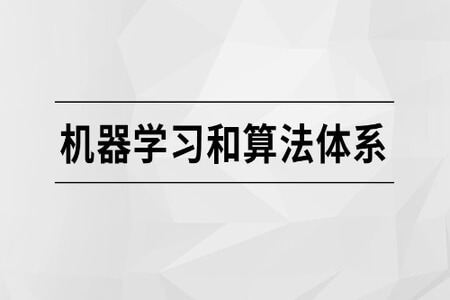 机器学习和算法体系